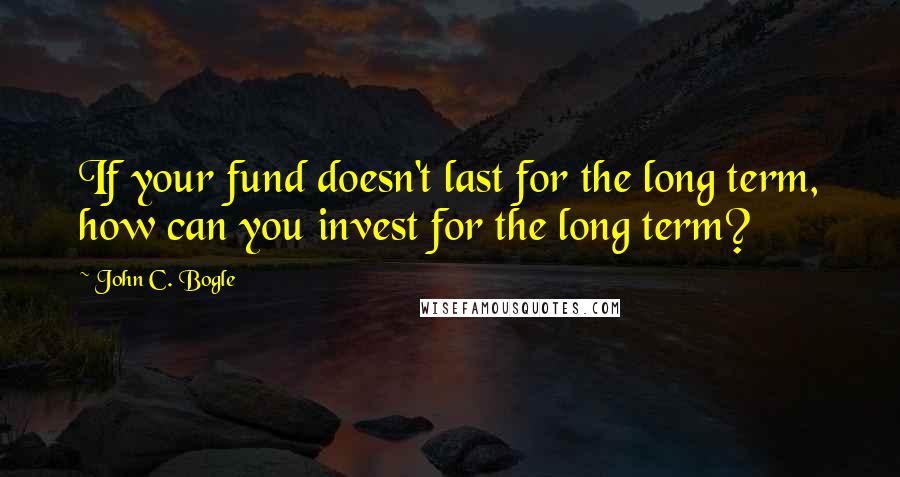 If your fund doesn't last for the long term, how can you invest for the long term?

~ John C. Bogle

WISEFAMOUSQUOTES.COM